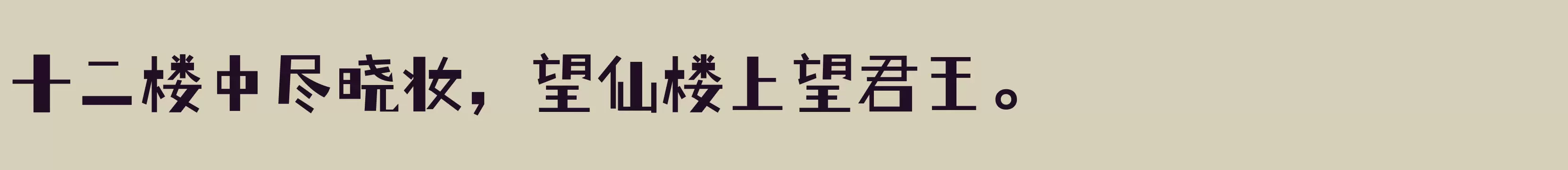 十二楼中尽晓妆，望仙楼上望君王。